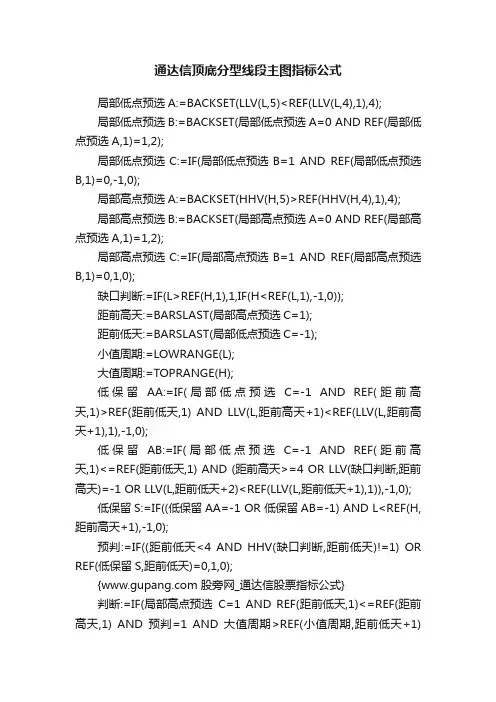 通达信顶底分型线段主图指标公式

局部低点预选 A:=BACKSET(LLV(L,5)<REF(LLV(L,4),1),4);

局部低点预选 B:=BACKSET(局部低点预选 A=0 AND REF(局部低点预选 A,1)=1,2);

局部低点预选 C:=IF(局部低点预选 B=1 AND REF(局部低点预选 B,1)=0,-1,0);

局部高点预选 A:=BACKSET(HHV(H,5)>REF(HHV(H,4),1),4);

局部高点预选 B:=BACKSET(局部高点预选 A=0 AND REF(局部高点预选 A,1)=1,2);

局部高点预选 C:=IF(局部高点预选 B=1 AND REF(局部高点预选 B,1)=0,1,0);

缺口判断:=IF(L>REF(H,1),1,IF(H<REF(L,1),-1,0));

距前高天:=BARSLAST(局部高点预选 C=1);

距前低天:=BARSLAST(局部低点预选 C=-1);

小值周期:=LOWRANGE(L);

大值周期:=TOPRANGE(H);

低保留 AA:=IF(局部低点预选 C=-1 AND REF(距前高天,1)>REF(距前低天,1) AND LLV(L,距前高天+1)<REF(LLV(L,距前高天+1),1),-1,0);

低保留 AB:=IF(局部低点预选 C=-1 AND REF(距前高天,1)<=REF(距前低天,1) AND (距前高天>=4 OR LLV(缺口判断,距前高天)=-1 OR LLV(L,距前低天+2)<REF(LLV(L,距前低天+1),1)),-1,0);

低保留 S:=IF((低保留 AA=-1 OR 低保留 AB=-1) AND L<REF(H,距前高天+1),-1,0);

预判:=IF((距前低天<4 AND HHV(缺口判断,距前低天)!=1) OR REF(低保留 S,距前低天)=0,1,0);

{www.gupang.com 股旁网_通达信股票指标公式}

判断:=IF(局部高点预选 C=1 AND REF(距前低天,1)<=REF(距前高天,1) AND 预判=1 AND 大值周期>REF(小值周期,距前低天+1)